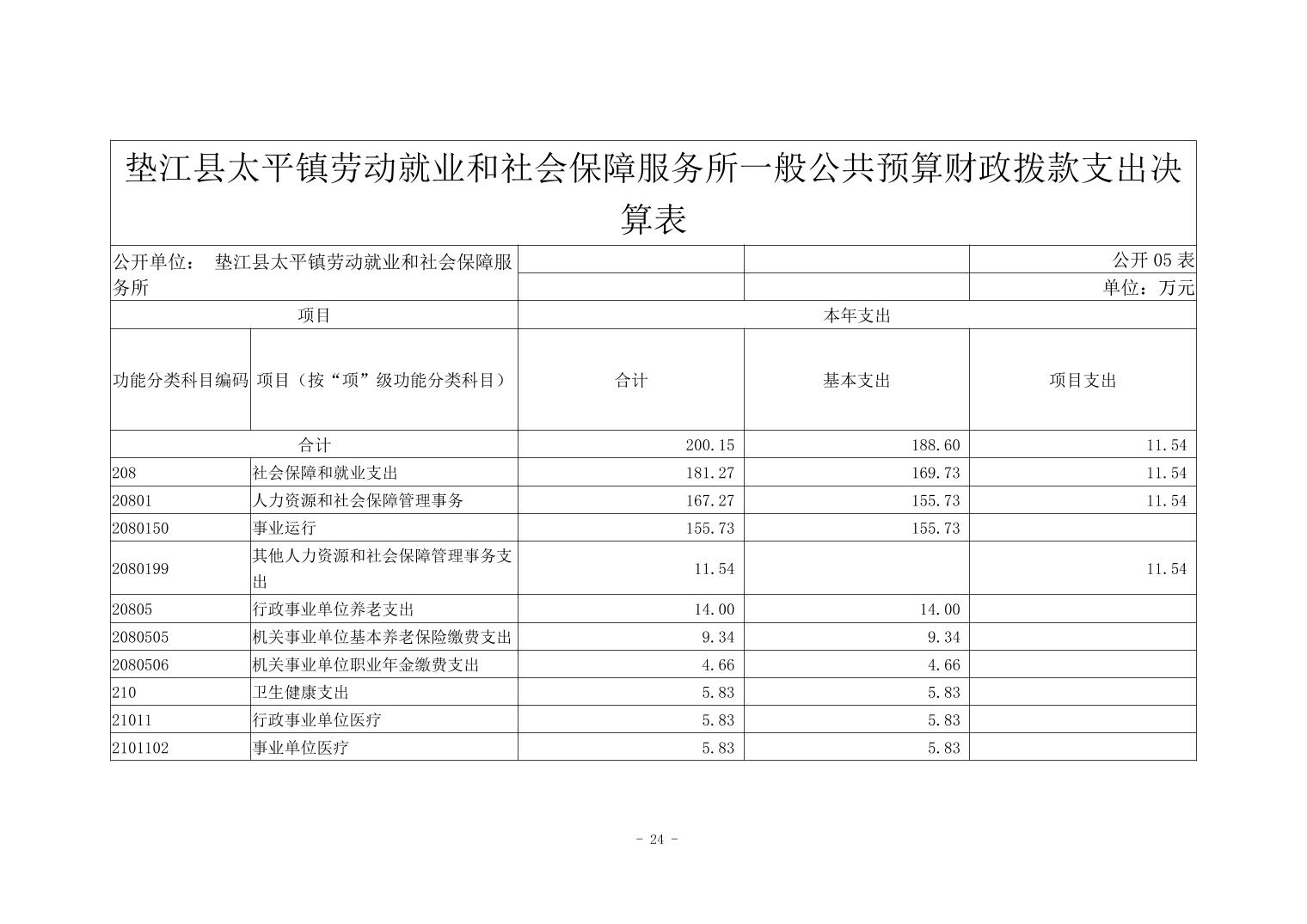 垫江县太平镇劳动就业和社会保障服务所一般公共预算财政拨款支出决算表

公开单位： 垫江县太平镇劳动就业和社会保障服务所

公开 05 表
单位：万元

| 项目 | | 本年支出 | | |
|---|---|---|---|---|
| 功能分类科目编码 | 项目（按“项”级功能分类科目） | 合计 | 基本支出 | 项目支出 |
| 合计 | | 200.15 | 188.60 | 11.54 |
| 208 | 社会保障和就业支出 | 181.27 | 169.73 | 11.54 |
| 20801 | 人力资源和社会保障管理事务 | 167.27 | 155.73 | 11.54 |
| 2080150 | 事业运行 | 155.73 | 155.73 | |
| 2080199 | 其他人力资源和社会保障管理事务支出 | 11.54 | | 11.54 |
| 20805 | 行政事业单位养老支出 | 14.00 | 14.00 | |
| 2080505 | 机关事业单位基本养老保险缴费支出 | 9.34 | 9.34 | |
| 2080506 | 机关事业单位职业年金缴费支出 | 4.66 | 4.66 | |
| 210 | 卫生健康支出 | 5.83 | 5.83 | |
| 21011 | 行政事业单位医疗 | 5.83 | 5.83 | |
| 2101102 | 事业单位医疗 | 5.83 | 5.83 | |

- 24 -